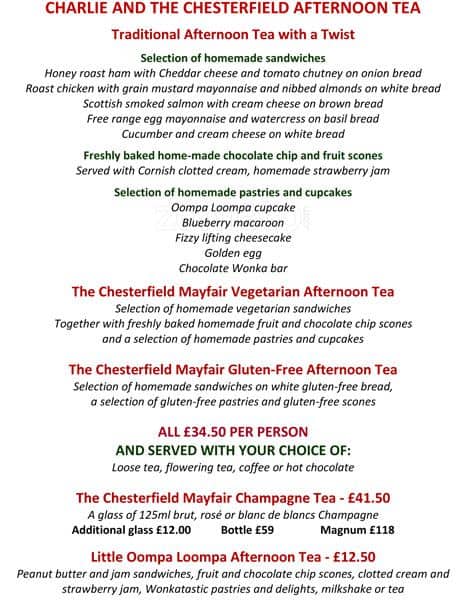 CHARLIE AND THE CHESTERFIELD AFTERNOON TEA

Traditional Afternoon Tea with a Twist

Selection of homemade sandwiches
Honey roast ham with Cheddar cheese and tomato chutney on onion bread
Roast chicken with grain mustard mayonnaise and nibbed almonds on white bread
Scottish smoked salmon with cream cheese on brown bread
Free range egg mayonnaise and watercress on basil bread
Cucumber and cream cheese on white bread

Freshly baked home-made chocolate chip and fruit scones
Served with Cornish clotted cream, homemade strawberry jam

Selection of homemade pastries and cupcakes
Oompa Loompa cupcake
Blueberry macaroon
Fizzy lifting cheesecake
Golden egg
Chocolate Wonka bar

The Chesterfield Mayfair Vegetarian Afternoon Tea
Selection of homemade vegetarian sandwiches
Together with freshly baked homemade fruit and chocolate chip scones
and a selection of homemade pastries and cupcakes

The Chesterfield Mayfair Gluten-Free Afternoon Tea
Selection of homemade sandwiches on white gluten-free bread,
a selection of gluten-free pastries and gluten-free scones

ALL £34.50 PER PERSON
AND SERVED WITH YOUR CHOICE OF:
Loose tea, flowering tea, coffee or hot chocolate

The Chesterfield Mayfair Champagne Tea - £41.50
A glass of 125ml brut, rosé or blanc de blancs Champagne
Additional glass £12.00 Bottle £59 Magnum £118

Little Oompa Loompa Afternoon Tea - £12.50
Peanut butter and jam sandwiches, fruit and chocolate chip scones, clotted cream and strawberry jam, Wonkatastic pastries and delights, milkshake or tea